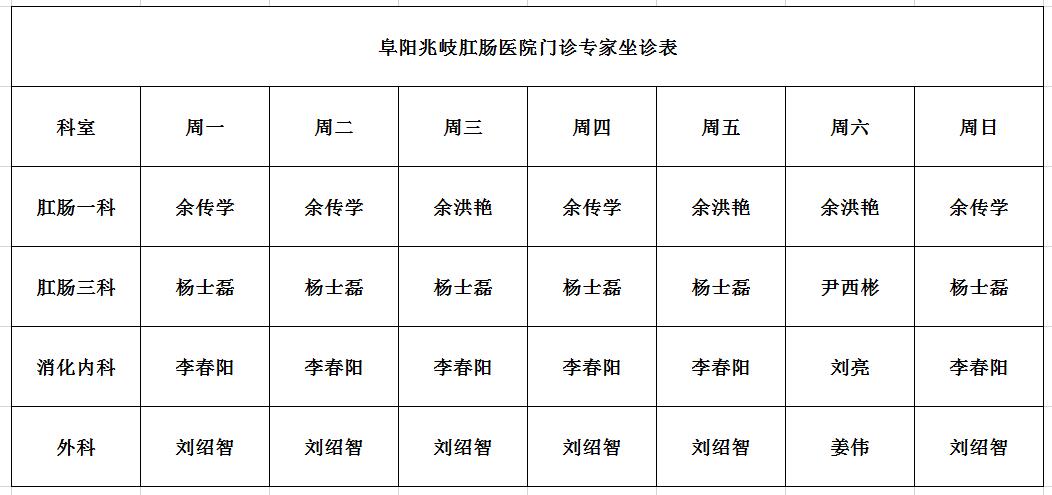 阜阳兆岐肛肠医院门诊专家坐诊表

| 科室 | 周一 | 周二 | 周三 | 周四 | 周五 | 周六 | 周日 |
|---|---|---|---|---|---|---|---|
| 肛肠一科 | 余传学 | 余传学 | 余洪艳 | 余传学 | 余洪艳 | 余洪艳 | 余传学 |
| 肛肠三科 | 杨士磊 | 杨士磊 | 杨士磊 | 杨士磊 | 杨士磊 | 尹西彬 | 杨士磊 |
| 消化内科 | 李春阳 | 李春阳 | 李春阳 | 李春阳 | 李春阳 | 刘亮 | 李春阳 |
| 外科 | 刘绍智 | 刘绍智 | 刘绍智 | 刘绍智 | 刘绍智 | 姜伟 | 刘绍智 |